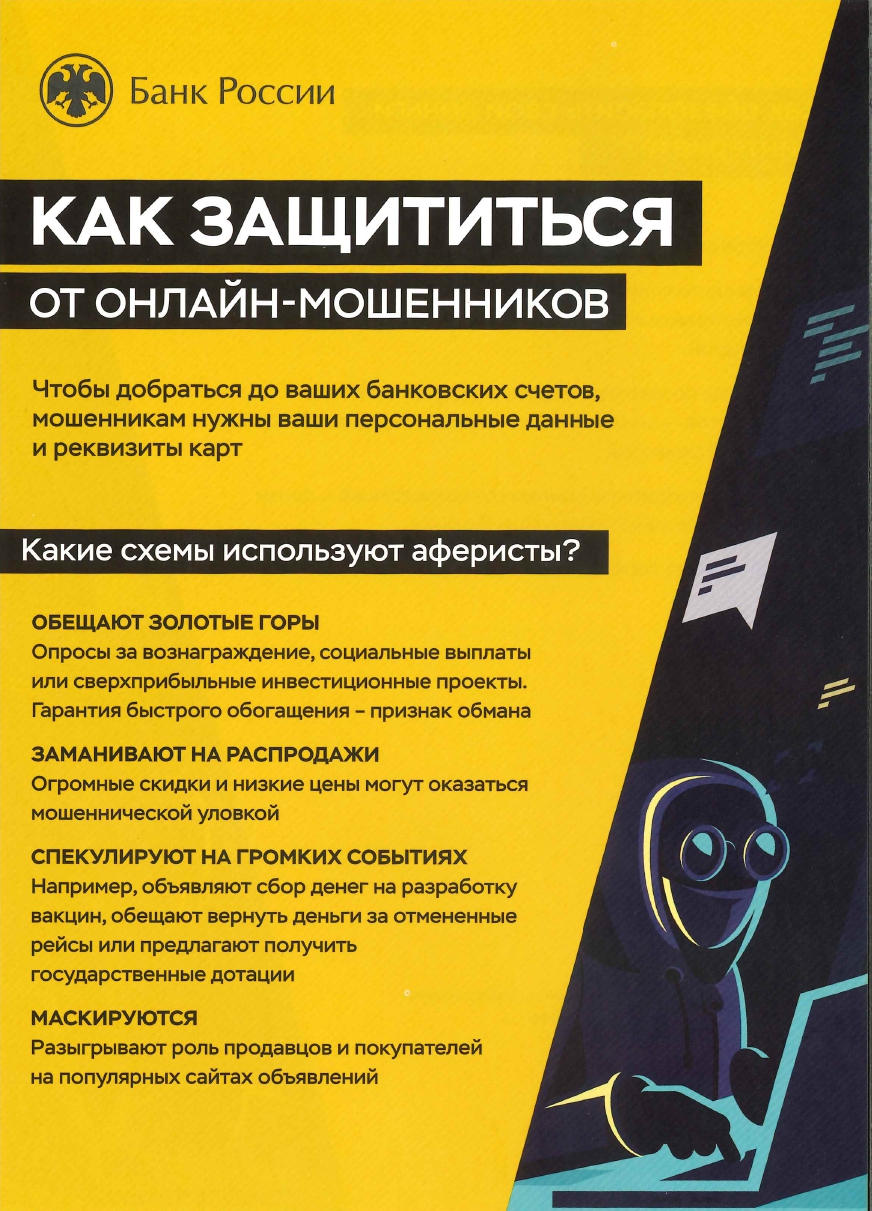 Банк России

КАК ЗАЩИТИТЬСЯ

ОТ ОНЛАЙН-МОШЕННИКОВ

Чтобы добраться до ваших банковских счетов, мошенникам нужны ваши персональные данные и реквизиты карт

Какие схемы используют аферисты?

ОБЕЩАЮТ ЗОЛОТЫЕ ГОРЫ
Опросы за вознаграждение, социальные выплаты или сверхприбыльные инвестиционные проекты. Гарантия быстрого обогащения – признак обмана

ЗАМАНИВАЮТ НА РАСПРОДАЖИ
Огромные скидки и низкие цены могут оказаться мошеннической уловкой

СПЕКУЛИРУЮТ НА ГРОМКИХ СОБЫТИЯХ
Например, объявляют сбор денег на разработку вакцин, обещают вернуть деньги за отмененные рейсы или предлагают получить государственные дотации

МАСКИРУЮТСЯ
Разыгрывают роль продавцов и покупателей на популярных сайтах объявлений